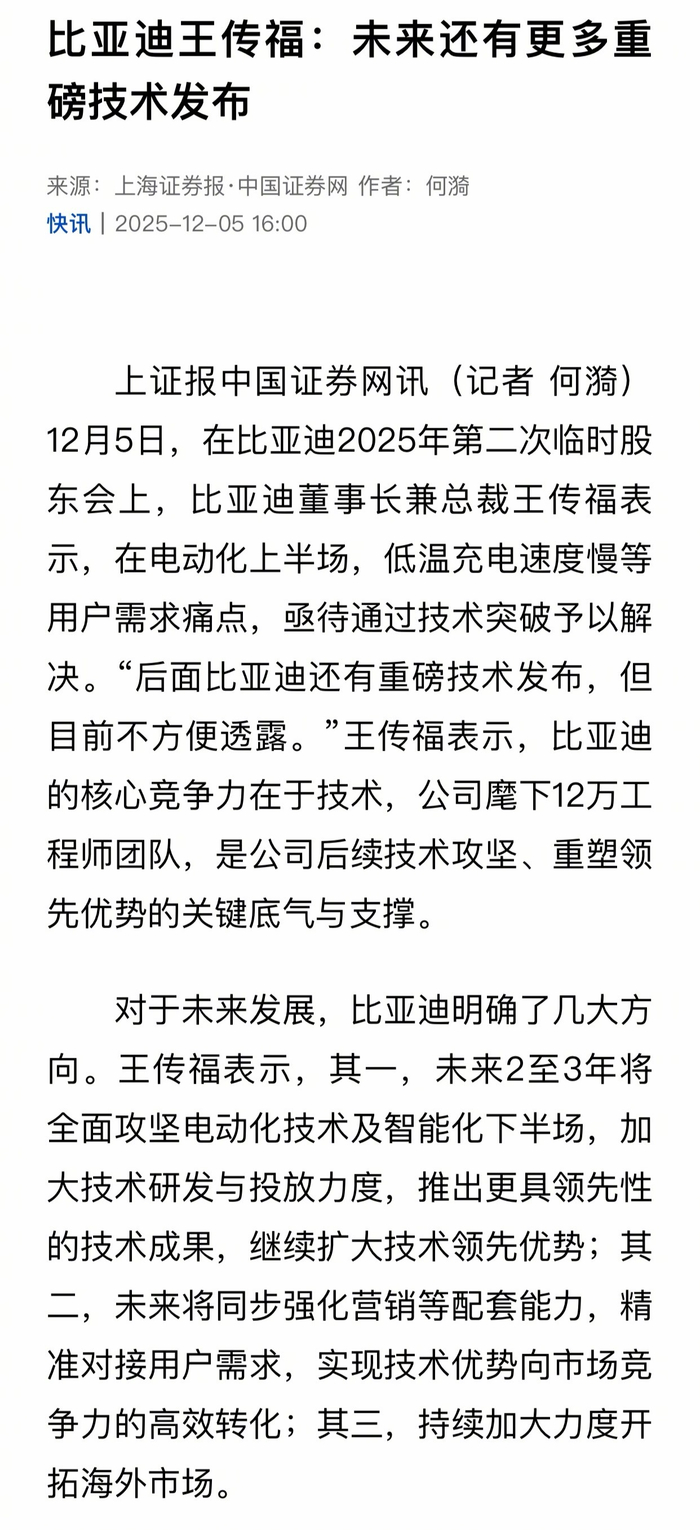 比亚迪王传福：未来还有更多重磅技术发布

来源：上海证券报·中国证券网 作者：何漪
快讯 | 2025-12-05 16:00

上证报中国证券网讯（记者 何漪）12月5日，在比亚迪2025年第二次临时股东会上，比亚迪董事长兼总裁王传福表示，在电动化上半场，低温充电速度慢等用户需求痛点，亟待通过技术突破予以解决。“后面比亚迪还有重磅技术发布，但目前不方便透露。”王传福表示，比亚迪的核心竞争力在于技术，公司麾下12万工程师团队，是公司后续技术攻坚、重塑领先优势的关键底气与支撑。

对于未来发展，比亚迪明确了几大方向。王传福表示，其一，未来2至3年将全面攻坚电动化技术及智能化下半场，加大技术研发与投放力度，推出更具领先性的技术成果，继续扩大技术领先优势；其二，未来将同步强化营销等配套能力，精准对接用户需求，实现技术优势向市场竞争力的高效转化；其三，持续加大力度开拓海外市场。